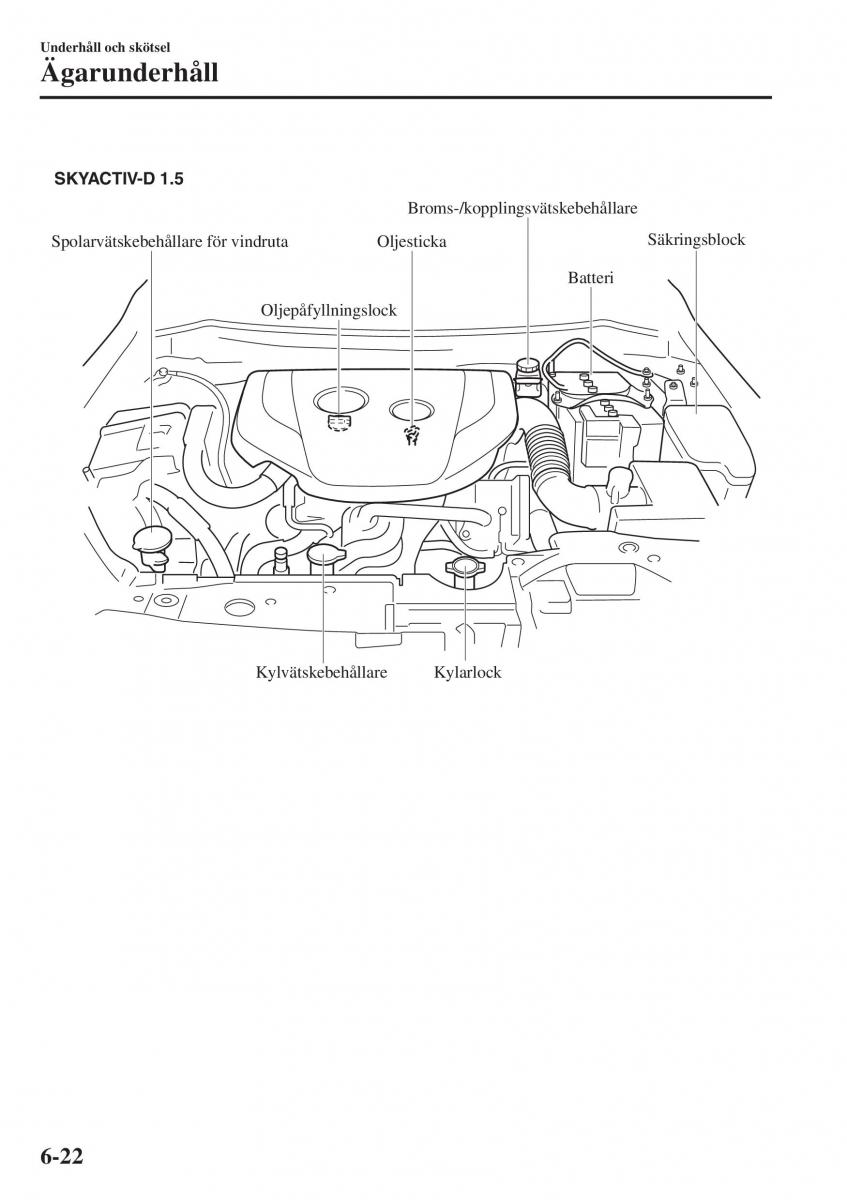 Underhåll och skötsel
Ägarunderhåll

SKYACTIV-D 1.5

Broms-/kopplingsvätskebehållare

Spolarvätskebehållare för vindruta

Oljesticka

Säkringsblock

Batteri

Oljepåfyllningslock

Kylvätskebehållare

Kylarlock

6-22